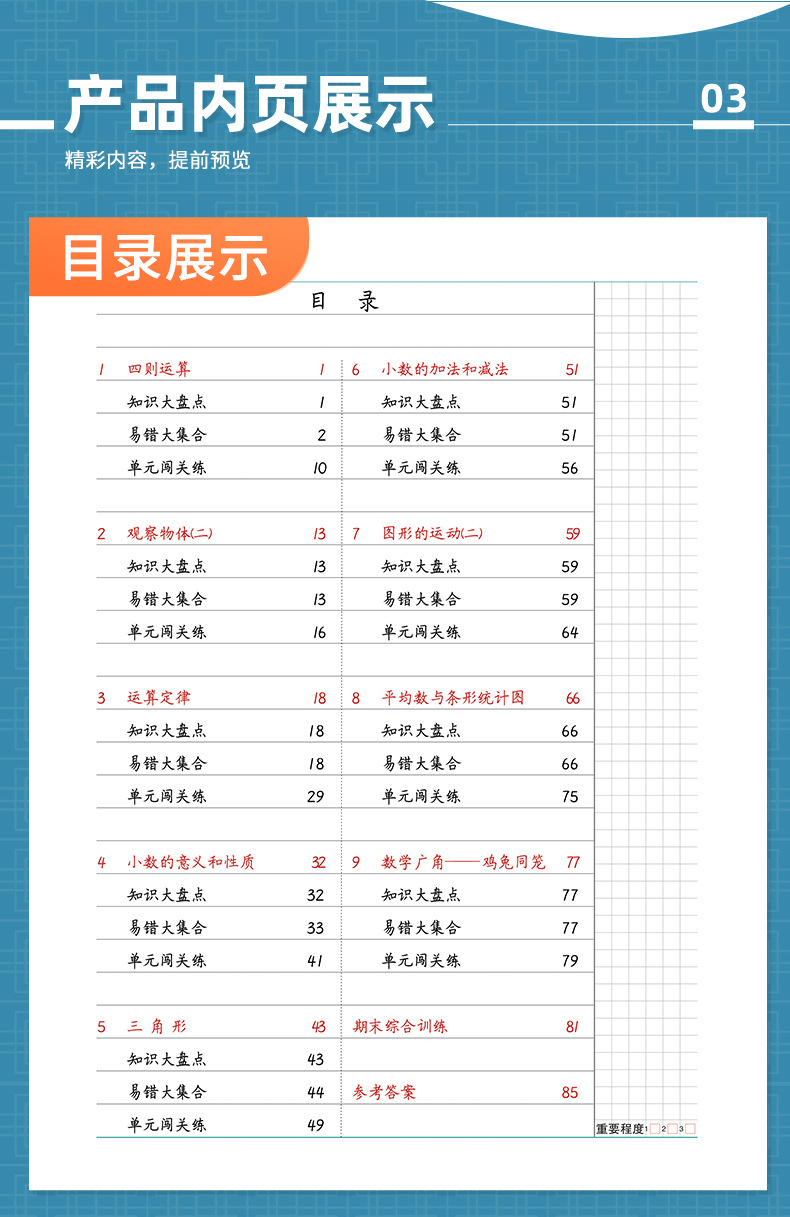 产品内页展示

03

精彩内容，提前预览

目录展示

目　录

1　四则运算　1
知识大盘点　1
易错大集合　2
单元闯关练　10

2　观察物体(二)　13
知识大盘点　13
易错大集合　13
单元闯关练　16

3　运算定律　18
知识大盘点　18
易错大集合　18
单元闯关练　29

4　小数的意义和性质　32
知识大盘点　32
易错大集合　33
单元闯关练　41

5　三 角 形　43
知识大盘点　43
易错大集合　44
单元闯关练　49

6　小数的加法和减法　51
知识大盘点　51
易错大集合　51
单元闯关练　56

7　图形的运动(二)　59
知识大盘点　59
易错大集合　59
单元闯关练　64

8　平均数与条形统计图　66
知识大盘点　66
易错大集合　66
单元闯关练　75

9　数学广角——鸡兔同笼　77
知识大盘点　77
易错大集合　77
单元闯关练　79

期末综合训练　81

参考答案　85

重要程度 1 2 3